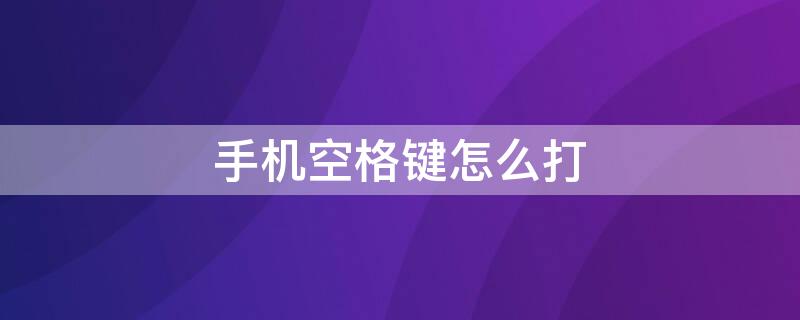 手机空格键怎么打